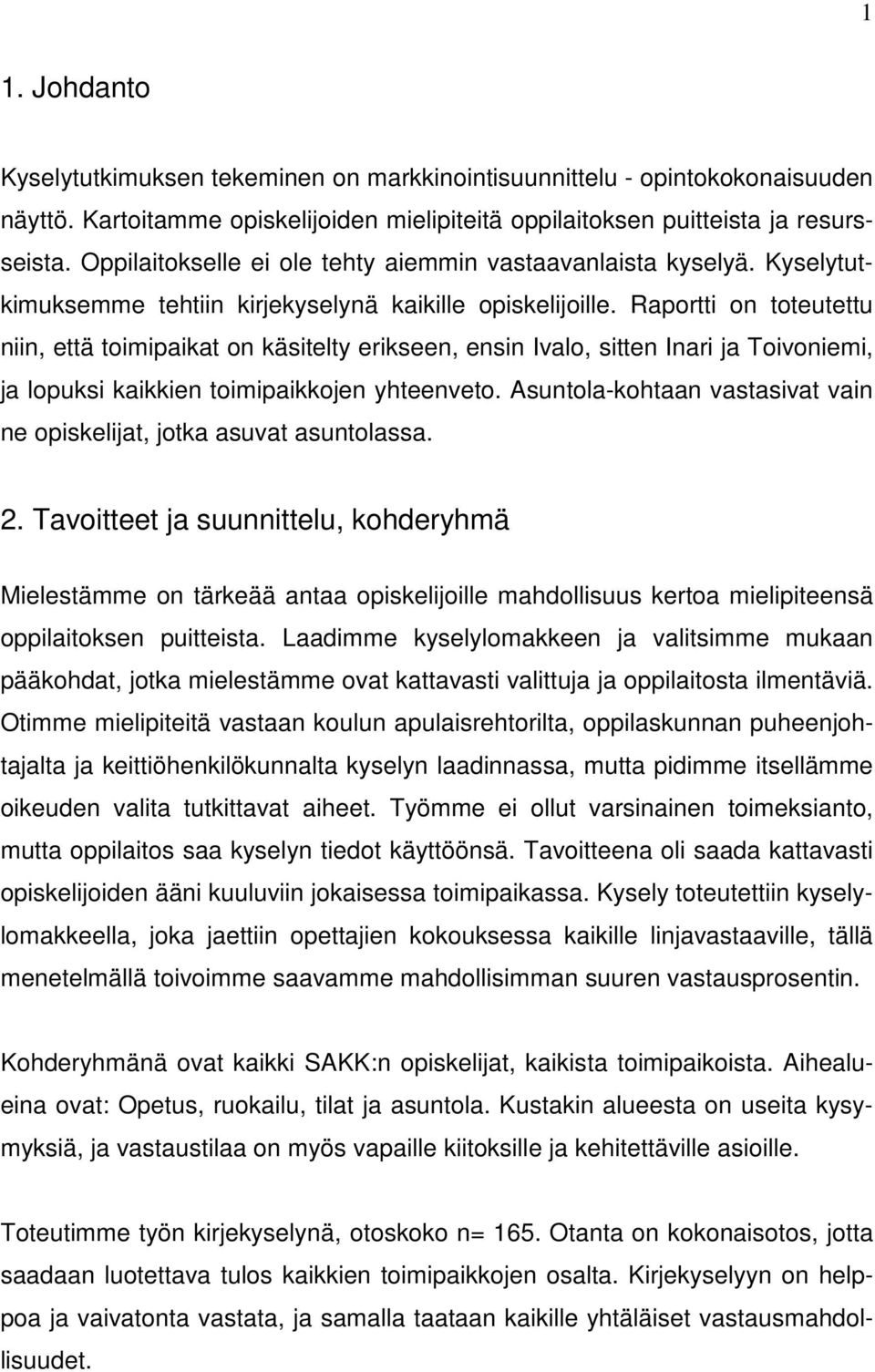 1

1. Johdanto

Kyselytutkimuksen tekeminen on markkinointisuunnittelu - opintokokonaisuuden näyttö. Kartoitamme opiskelijoiden mielipiteitä oppilaitoksen puitteista ja resursseista. Oppilaitokselle ei ole tehty aiemmin vastaavanlaista kyselyä. Kyselytutkimuksemme tehtiin kirjekyselynä kaikille opiskelijoille. Raportti on toteutettu niin, että toimipaikat on käsitelty erikseen, ensin Ivalo, sitten Inari ja Toivoniemi, ja lopuksi kaikkien toimipaikkojen yhteenveto. Asuntola-kohtaan vastasivat vain ne opiskelijat, jotka asuvat asuntolassa.

2. Tavoitteet ja suunnittelu, kohderyhmä

Mielestämme on tärkeää antaa opiskelijoille mahdollisuus kertoa mielipiteensä oppilaitoksen puitteista. Laadimme kyselylomakkeen ja valitsimme mukaan pääkohdat, jotka mielestämme ovat kattavasti valittuja ja oppilaitosta ilmentäviä. Otimme mielipiteitä vastaan koulun apulaisrehtorilta, oppilaskunnan puheenjohtajalta ja keittiöhenkilökunnalta kyselyn laadinnassa, mutta pidimme itsellämme oikeuden valita tutkittavat aiheet. Työmme ei ollut varsinainen toimeksianto, mutta oppilaitos saa kyselyn tiedot käyttöönsä. Tavoitteena oli saada kattavasti opiskelijoiden ääni kuuluviin jokaisessa toimipaikassa. Kysely toteutettiin kyselylomakkeella, joka jaettiin opettajien kokouksessa kaikille linjavastaaville, tällä menetelmällä toivoimme saavamme mahdollisimman suuren vastausprosentin.

Kohderyhmänä ovat kaikki SAKK:n opiskelijat, kaikista toimipaikoista. Aihealueina ovat: Opetus, ruokailu, tilat ja asuntola. Kustakin alueesta on useita kysymyksiä, ja vastaustilaa on myös vapaille kiitoksille ja kehitettäville asioille.

Toteutimme työn kirjekyselynä, otoskoko n= 165. Otanta on kokonaisotos, jotta saadaan luotettava tulos kaikkien toimipaikkojen osalta. Kirjekyselyyn on helppoa ja vaivatonta vastata, ja samalla taataan kaikille yhtäläiset vastausmahdollisuudet.